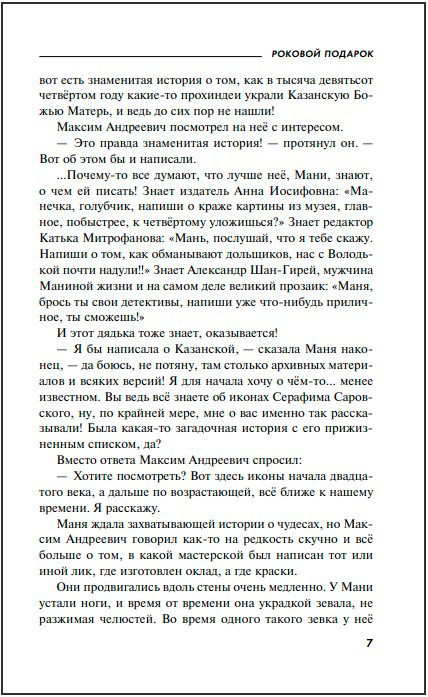 РОКОВОЙ ПОДАРОК

вот есть знаменитая история о том, как в тысяча девятьсот четвёртом году какие-то прохиндеи украли Казанскую Божью Матерь, и ведь до сих пор не нашли!

Максим Андреевич посмотрел на неё с интересом.

— Это правда знаменитая история! — протянул он. — Вот об этом бы и написали.

...Почему-то все думают, что лучше неё, Мани, знают, о чем ей писать! Знает издатель Анна Иосифовна: «Манечка, голубчик, напиши о краже картины из музея, главное, побыстрее, к четвёртому уложишься?» Знает редактор Катька Митрофанова: «Мань, послушай, что я тебе скажу. Напиши о том, как обманывают дольщиков, нас с Володькой почти надули!!» Знает Александр Шан-Гирей, мужчина Маниной жизни и на самом деле великий прозаик: «Маня, брось ты свои детективы, напиши уже что-нибудь приличное, ты сможешь!»

И этот дядька тоже знает, оказывается!

— Я бы написала о Казанской, — сказала Маня наконец, — да боюсь, не потяну, там столько архивных материалов и всяких версий! Я для начала хочу о чём-то... менее известном. Вы ведь всё знаете об иконах Серафима Саровского, ну, по крайней мере, мне о вас именно так рассказывали! Была какая-то загадочная история с его прижизненным списком, да?

Вместо ответа Максим Андреевич спросил:

— Хотите посмотреть? Вот здесь иконы начала двадцатого века, а дальше по возрастающей, всё ближе к нашему времени. Я расскажу.

Маня ждала захватывающей истории о чудесах, но Максим Андреевич говорил как-то на редкость скучно и всё больше о том, в какой мастерской был написан тот или иной лик, где изготовлен оклад, а где краски.

Они продвигались вдоль стены очень медленно. У Мани устали ноги, и время от времени она украдкой зевала, не разжимая челюстей. Во время одного такого зевка у неё

7